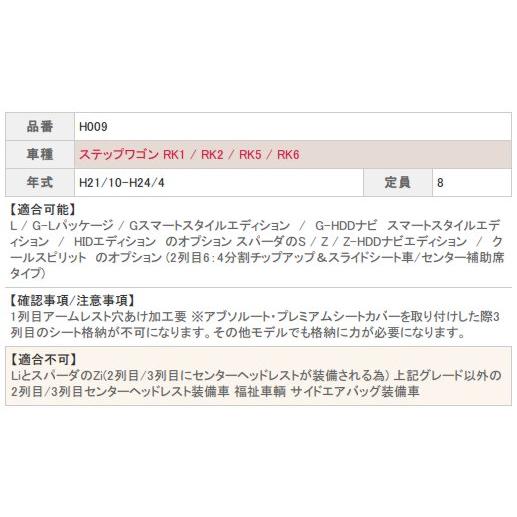 | 品番 | H009 | | |
|---|---|---|---|
| 車種 | ステップワゴン RK1 / RK2 / RK5 / RK6 | | |
| 年式 | H21/10-H24/4 | 定員 | 8 |

【適合可能】
L / G-Lパッケージ / Gスマートスタイルエディション / G-HDDナビ スマートスタイルエディション / HIDエディション のオプション スパーダのS / Z / Z-HDDナビエディション / クールスピリット のオプション (2列目6:4分割チップアップ&スライドシート車/センター補助席タイプ)

【確認事項/注意事項】
1列目アームレスト穴あけ加工要 ※アブソルート・プレミアムシートカバーを取り付けした際3列目のシート格納が不可になります。その他モデルでも格納に力が必要になります。

【適合不可】
LiとスパーダのZi(2列目/3列目にセンターヘッドレストが装備される為) 上記グレード以外の2列目/3列目センターヘッドレスト装備車 福祉車輌 サイドエアバッグ装備車